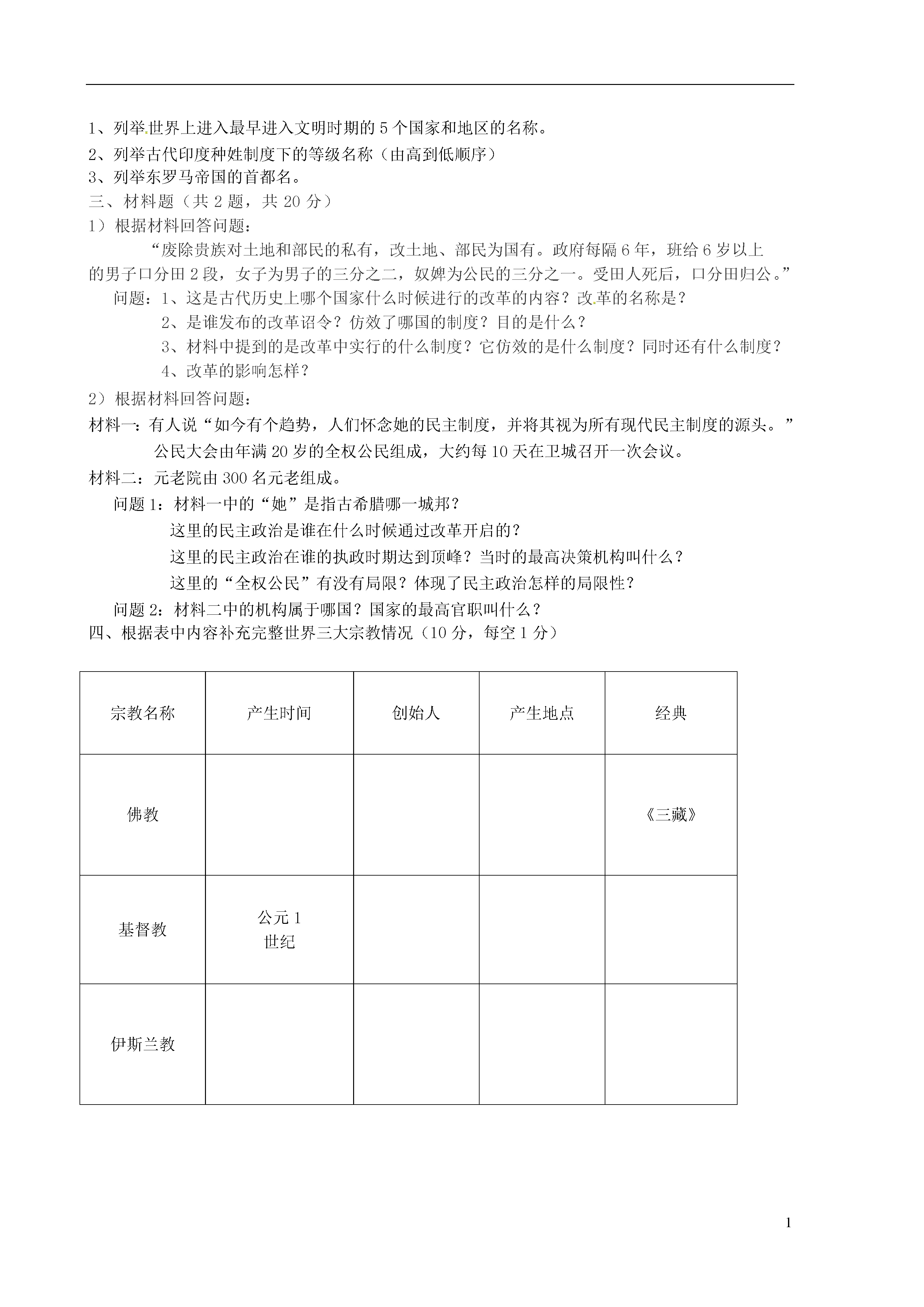 1、列举世界上进入最早进入文明时期的 5 个国家和地区的名称。
2、列举古代印度种姓制度下的等级名称（由高到低顺序）
3、列举东罗马帝国的首都名。
三、材料题（共 2 题，共 20 分）
1）根据材料回答问题：
“废除贵族对土地和部民的私有，改土地、部民为国有。政府每隔 6 年，班给 6 岁以上的男子口分田 2 段，女子为男子的三分之二，奴婢为公民的三分之一。受田人死后，口分田归公。”
问题：1、这是古代历史上哪个国家什么时候进行的改革的内容？改革的名称是？
2、是谁发布的改革诏令？仿效了哪国的制度？目的是什么？
3、材料中提到的是改革中实行的什么制度？它仿效的是什么制度？同时还有什么制度？
4、改革的影响怎样？
2）根据材料回答问题：
材料一：有人说“如今有个趋势，人们怀念她的民主制度，并将其视为所有现代民主制度的源头。”
公民大会由年满 20 岁的全权公民组成，大约每 10 天在卫城召开一次会议。
材料二：元老院由 300 名元老组成。
问题 1：材料一中的“她”是指古希腊哪一城邦？
这里的民主政治是谁在什么时候通过改革开启的？
这里的民主政治在谁的执政时期达到顶峰？当时的最高决策机构叫什么？
这里的“全权公民”有没有局限？体现了民主政治怎样的局限性？
问题 2：材料二中的机构属于哪国？国家的最高官职叫什么？
四、根据表中内容补充完整世界三大宗教情况（10 分，每空 1 分）

| 宗教名称 | 产生时间 | 创始人 | 产生地点 | 经典 |
|---|---|---|---|---|
| 佛教 | | | | 《三藏》 |
| 基督教 | 公元 1 世纪 | | | |
| 伊斯兰教 | | | | |

1